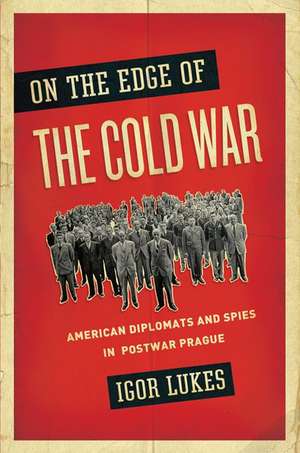 ON THE EDGE OF
THE COLD WAR

AMERICAN DIPLOMATS AND SPIES IN POSTWAR PRAGUE

IGOR LUKES